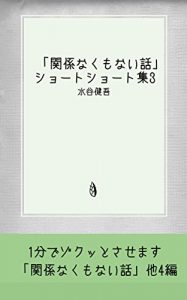 「関係なくもない話」
ショートショート集3
水谷健吾

1分でゾクッとさせます
「関係なくもない話」他4編